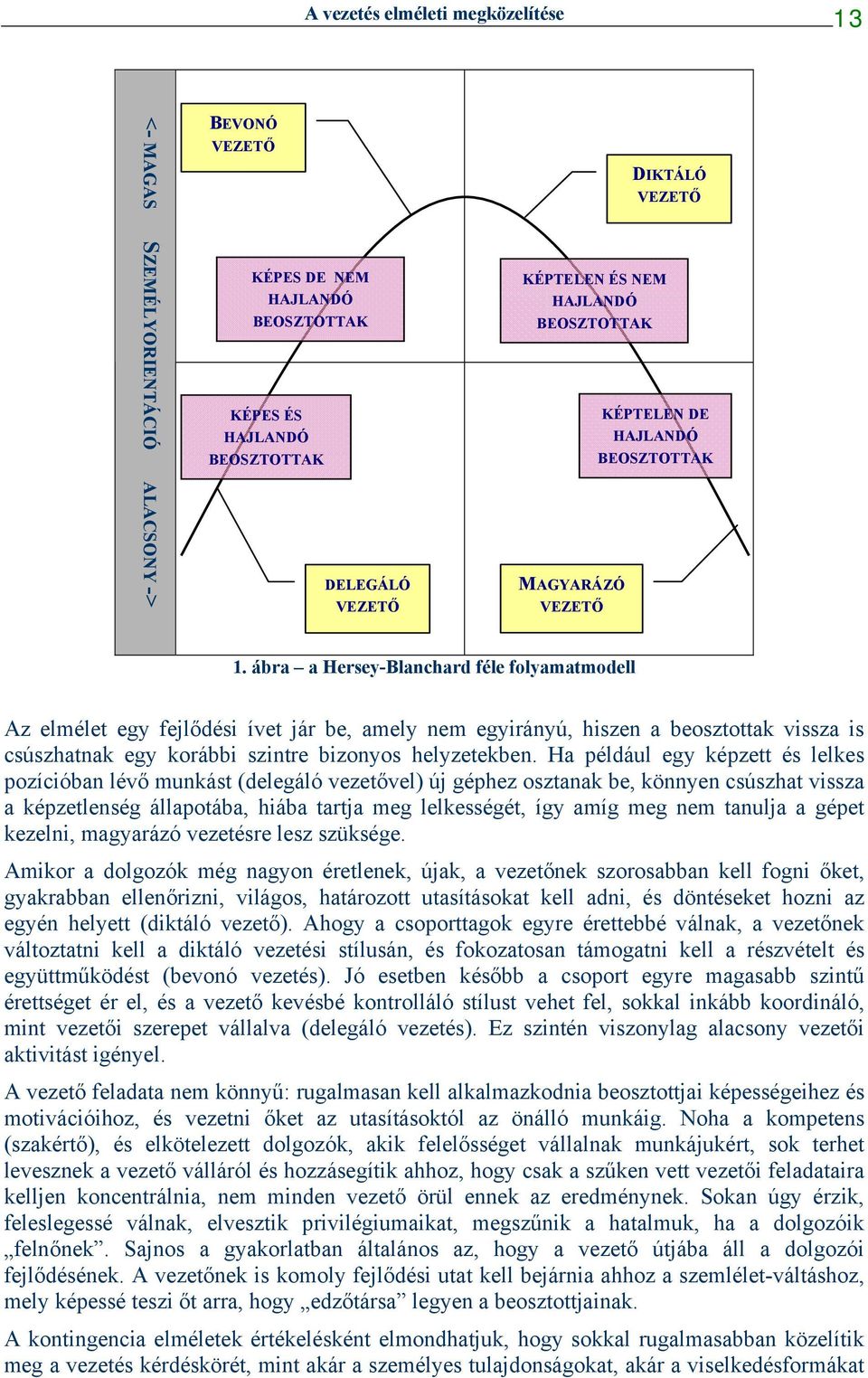 A vezetés elméleti megközelítése 13

<- MAGAS SZEMÉLYORIENTÁCIÓ ALACSONY ->

BEVONÓ VEZETŐ

DIKTÁLÓ VEZETŐ

KÉPES DE NEM HAJLANDÓ BEOSZTOTTAK

KÉPTELEN ÉS NEM HAJLANDÓ BEOSZTOTTAK

KÉPES ÉS HAJLANDÓ BEOSZTOTTAK

KÉPTELEN DE HAJLANDÓ BEOSZTOTTAK

DELEGÁLÓ VEZETŐ

MAGYARÁZÓ VEZETŐ

1. ábra – a Hersey-Blanchard féle folyamatmodell

Az elmélet egy fejlődési ívet jár be, amely nem egyirányú, hiszen a beosztottak vissza is csúszhatnak egy korábbi szintre bizonyos helyzetekben. Ha például egy képzett és lelkes pozícióban lévő munkást (delegáló vezetővel) új géphez osztanak be, könnyen csúszhat vissza a képzetlenség állapotába, hiába tartja meg lelkességét, így amíg meg nem tanulja a gépet kezelni, magyarázó vezetésre lesz szüksége.

Amikor a dolgozók még nagyon éretlenek, újak, a vezetőnek szorosabban kell fogni őket, gyakrabban ellenőrizni, világos, határozott utasításokat kell adni, és döntéseket hozni az egyén helyett (diktáló vezető). Ahogy a csoporttagok egyre érettebbé válnak, a vezetőnek változtatni kell a diktáló vezetési stílusán, és fokozatosan támogatni kell a részvételt és együttműködést (bevonó vezetés). Jó esetben később a csoport egyre magasabb szintű érettséget ér el, és a vezető kevésbé kontrolláló stílust vehet fel, sokkal inkább koordináló, mint vezetői szerepet vállalva (delegáló vezetés). Ez szintén viszonylag alacsony vezetői aktivitást igényel.

A vezető feladata nem könnyű: rugalmasan kell alkalmazkodnia beosztottjai képességeihez és motivációihoz, és vezetni őket az utasításoktól az önálló munkáig. Noha a kompetens (szakértő), és elkötelezett dolgozók, akik felelősséget vállalnak munkájukért, sok terhet levesznek a vezető válláról és hozzásegítik ahhoz, hogy csak a szűken vett vezetői feladataira kelljen koncentrálnia, nem minden vezető örül ennek az eredménynek. Sokan úgy érzik, feleslegessé válnak, elvesztik privilégiumaikat, megszűnik a hatalmuk, ha a dolgozóik „felnőnek”. Sajnos a gyakorlatban általános az, hogy a vezető útjába áll a dolgozói fejlődésének. A vezetőnek is komoly fejlődési utat kell bejárnia ahhoz a szemlélet-váltáshoz, mely képessé teszi őt arra, hogy „edzőtársa” legyen a beosztottjainak.

A kontingencia elméletek értékelésként elmondhatjuk, hogy sokkal rugalmasabban közelítik meg a vezetés kérdéskörét, mint akár a személyes tulajdonságokat, akár a viselkedésformákat